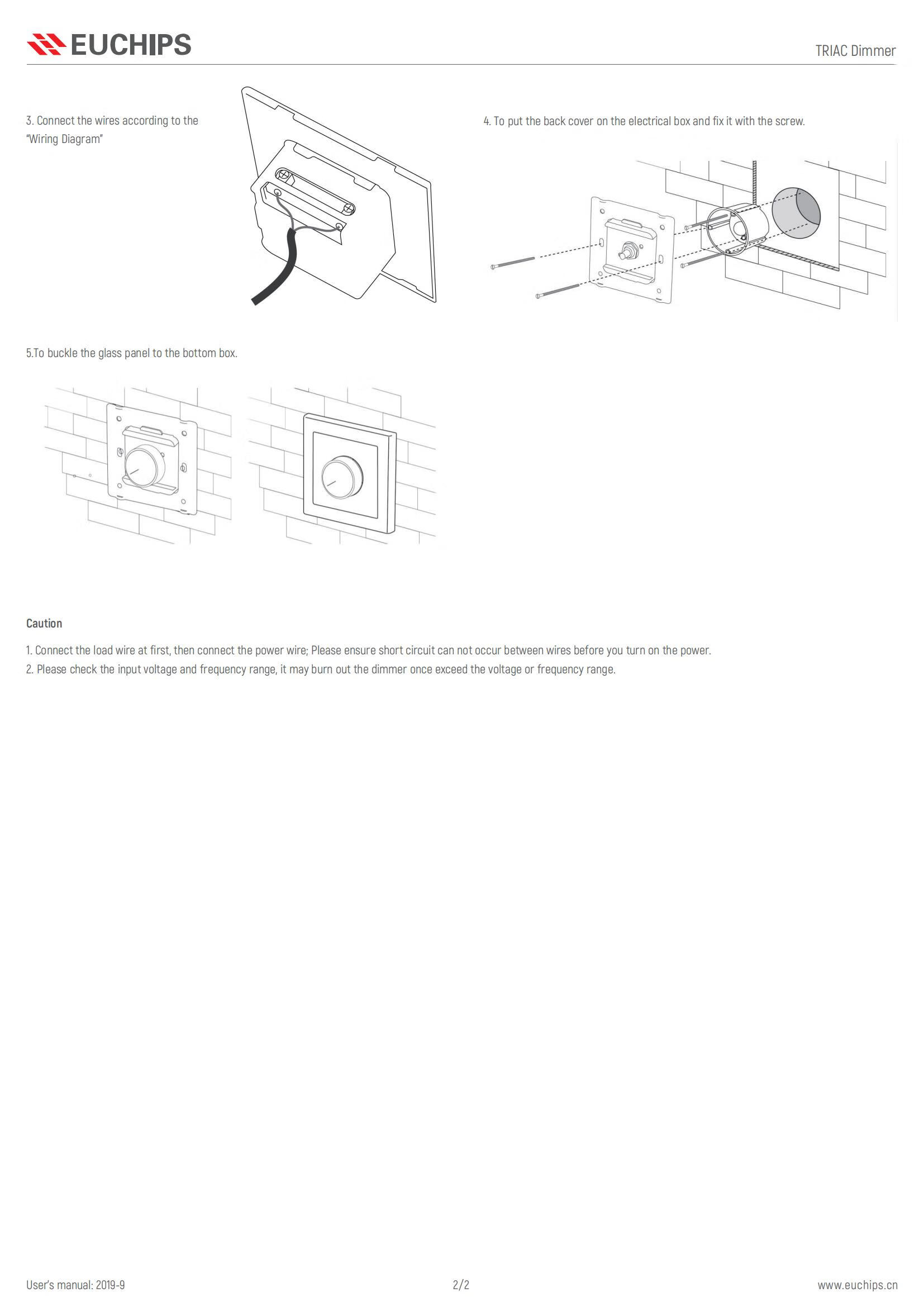 EUCHIPS

TRIAC Dimmer

3. Connect the wires according to the "Wiring Diagram"

4. To put the back cover on the electrical box and fix it with the screw.

5.To buckle the glass panel to the bottom box.

Caution

1. Connect the load wire at first, then connect the power wire; Please ensure short circuit can not occur between wires before you turn on the power.

2. Please check the input voltage and frequency range, it may burn out the dimmer once exceed the voltage or frequency range.

User's manual: 2019-9

2/2

www.euchips.cn